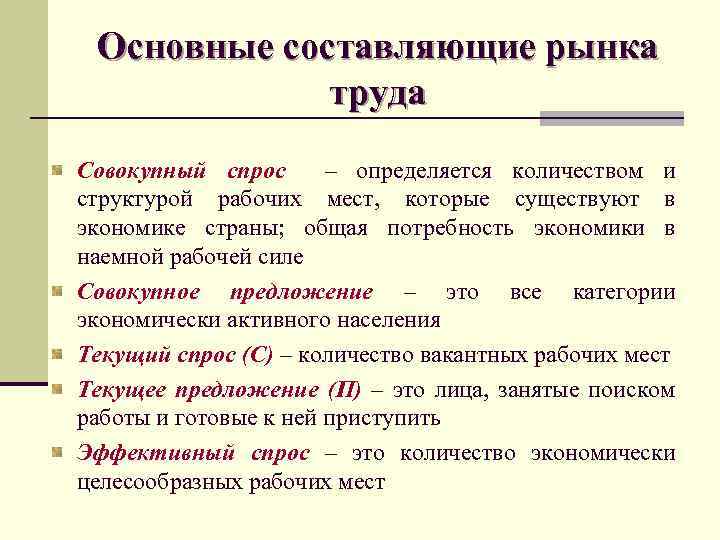 Основные составляющие рынка труда

Совокупный спрос – определяется количеством и структурой рабочих мест, которые существуют в экономике страны; общая потребность экономики в наемной рабочей силе

Совокупное предложение – это все категории экономически активного населения

Текущий спрос (С) – количество вакантных рабочих мест

Текущее предложение (П) – это лица, занятые поиском работы и готовые к ней приступить

Эффективный спрос – это количество экономически целесообразных рабочих мест